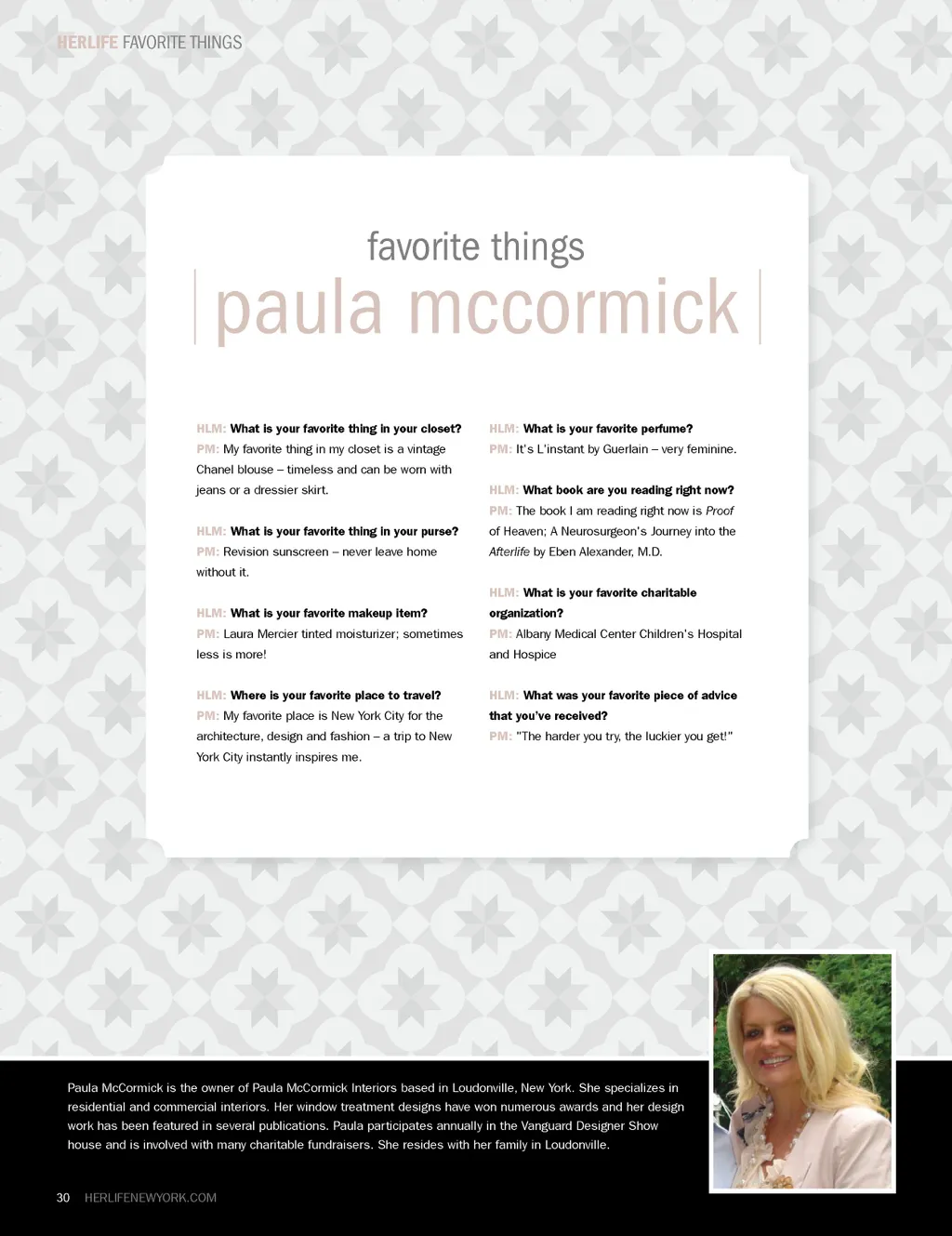 HERLIFE FAVORITE THINGS

favorite things

paula mccormick

HLM: What is your favorite thing in your closet?
PM: My favorite thing in my closet is a vintage Chanel blouse – timeless and can be worn with jeans or a dressier skirt.

HLM: What is your favorite thing in your purse?
PM: Revision sunscreen – never leave home without it.

HLM: What is your favorite makeup item?
PM: Laura Mercier tinted moisturizer; sometimes less is more!

HLM: Where is your favorite place to travel?
PM: My favorite place is New York City for the architecture, design and fashion – a trip to New York City instantly inspires me.

HLM: What is your favorite perfume?
PM: It's L'instant by Guerlain – very feminine.

HLM: What book are you reading right now?
PM: The book I am reading right now is Proof of Heaven; A Neurosurgeon's Journey into the Afterlife by Eben Alexander, M.D.

HLM: What is your favorite charitable organization?
PM: Albany Medical Center Children's Hospital and Hospice

HLM: What was your favorite piece of advice that you've received?
PM: "The harder you try, the luckier you get!"

Paula McCormick is the owner of Paula McCormick Interiors based in Loudonville, New York. She specializes in residential and commercial interiors. Her window treatment designs have won numerous awards and her design work has been featured in several publications. Paula participates annually in the Vanguard Designer Show house and is involved with many charitable fundraisers. She resides with her family in Loudonville.

30 HERLIFENEWYORK.COM